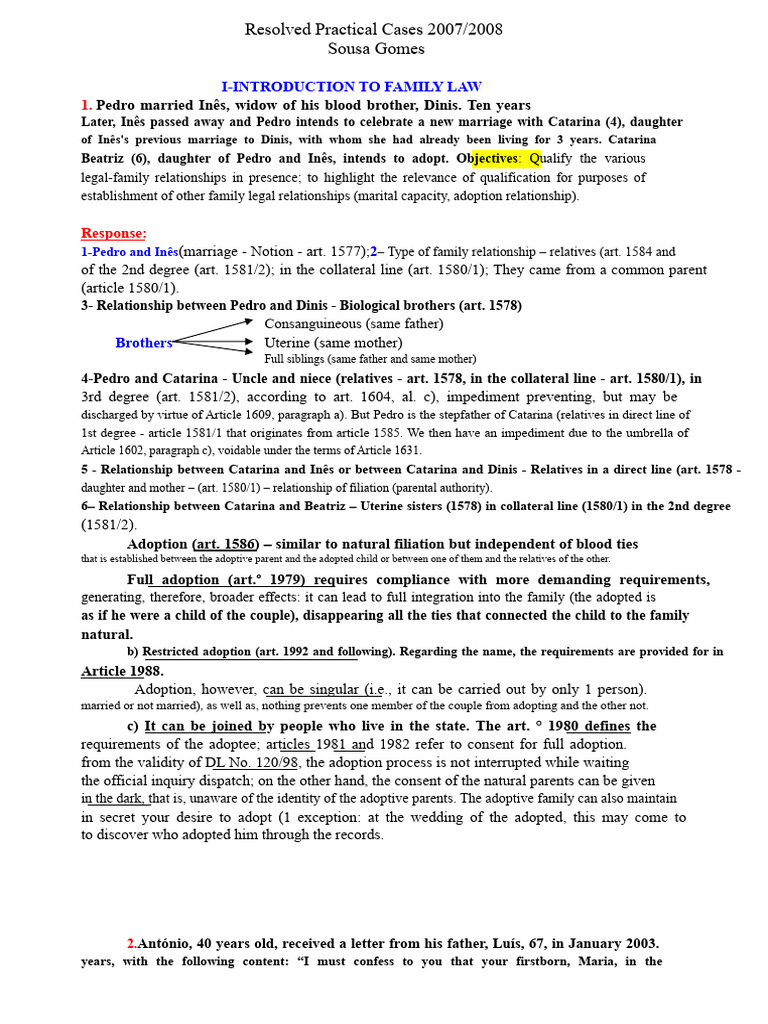 Resolved Practical Cases 2007/2008
Sousa Gomes

I-INTRODUCTION TO FAMILY LAW

1. Pedro married Inês, widow of his blood brother, Dinis. Ten years Later, Inês passed away and Pedro intends to celebrate a new marriage with Catarina (4), daughter of Inês's previous marriage to Dinis, with whom she had already been living for 3 years. Catarina Beatriz (6), daughter of Pedro and Inês, intends to adopt. Objectives: Qualify the various legal-family relationships in presence; to highlight the relevance of qualification for purposes of establishment of other family legal relationships (marital capacity, adoption relationship).

Response:
1-Pedro and Inês(marriage - Notion - art. 1577);2– Type of family relationship – relatives (art. 1584 and of the 2nd degree (art. 1581/2); in the collateral line (art. 1580/1); They came from a common parent (article 1580/1).
3- Relationship between Pedro and Dinis - Biological brothers (art. 1578)
Brothers
Consanguineous (same father)
Uterine (same mother)
Full siblings (same father and same mother)
4-Pedro and Catarina - Uncle and niece (relatives - art. 1578, in the collateral line - art. 1580/1), in 3rd degree (art. 1581/2), according to art. 1604, al. c), impediment preventing, but may be discharged by virtue of Article 1609, paragraph a). But Pedro is the stepfather of Catarina (relatives in direct line of 1st degree - article 1581/1 that originates from article 1585. We then have an impediment due to the umbrella of Article 1602, paragraph c), voidable under the terms of Article 1631.
5 - Relationship between Catarina and Inês or between Catarina and Dinis - Relatives in a direct line (art. 1578 - daughter and mother – (art. 1580/1) – relationship of filiation (parental authority).
6– Relationship between Catarina and Beatriz – Uterine sisters (1578) in collateral line (1580/1) in the 2nd degree (1581/2).
Adoption (art. 1586) – similar to natural filiation but independent of blood ties that is established between the adoptive parent and the adopted child or between one of them and the relatives of the other.
Full adoption (art.° 1979) requires compliance with more demanding requirements, generating, therefore, broader effects: it can lead to full integration into the family (the adopted is as if he were a child of the couple), disappearing all the ties that connected the child to the family natural.
b) Restricted adoption (art. 1992 and following). Regarding the name, the requirements are provided for in Article 1988.
Adoption, however, can be singular (i.e., it can be carried out by only 1 person). married or not married), as well as, nothing prevents one member of the couple from adopting and the other not.
c) It can be joined by people who live in the state. The art. ° 1980 defines the requirements of the adoptee; articles 1981 and 1982 refer to consent for full adoption. from the validity of DL No. 120/98, the adoption process is not interrupted while waiting the official inquiry dispatch; on the other hand, the consent of the natural parents can be given in the dark, that is, unaware of the identity of the adoptive parents. The adoptive family can also maintain in secret your desire to adopt (1 exception: at the wedding of the adopted, this may come to to discover who adopted him through the records.

2.António, 40 years old, received a letter from his father, Luís, 67, in January 2003. years, with the following content: “I must confess to you that your firstborn, Maria, in the